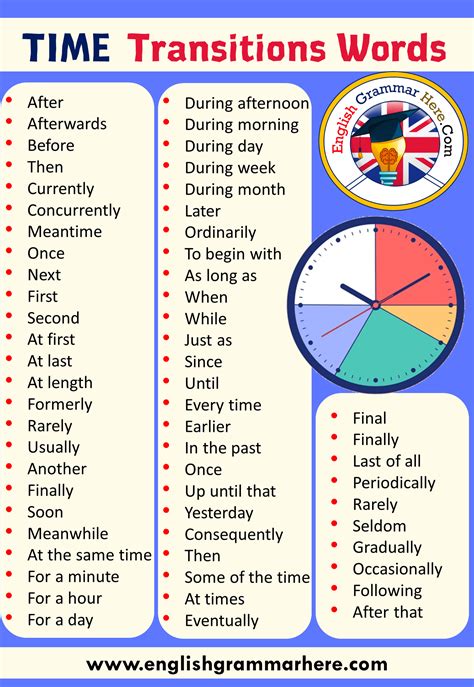 TIME Transitions Words

- After
- Afterwards
- Before
- Then
- Currently
- Concurrently
- Meantime
- Once
- Next
- First
- Second
- At first
- At last
- At length
- Formerly
- Rarely
- Usually
- Another
- Finally
- Soon
- Meanwhile
- At the same time
- For a minute
- For a hour
- For a day

- During afternoon
- During morning
- During day
- During week
- During month
- Later
- Ordinarily
- To begin with
- As long as
- When
- While
- Just as
- Since
- Until
- Every time
- Earlier
- In the past
- Once
- Up until that
- Yesterday
- Consequently
- Then
- Some of the time
- At times
- Eventually

English Grammar Here.Com

- Final
- Finally
- Last of all
- Periodically
- Rarely
- Seldom
- Gradually
- Occasionally
- Following
- After that

www.englishgrammarhere.com